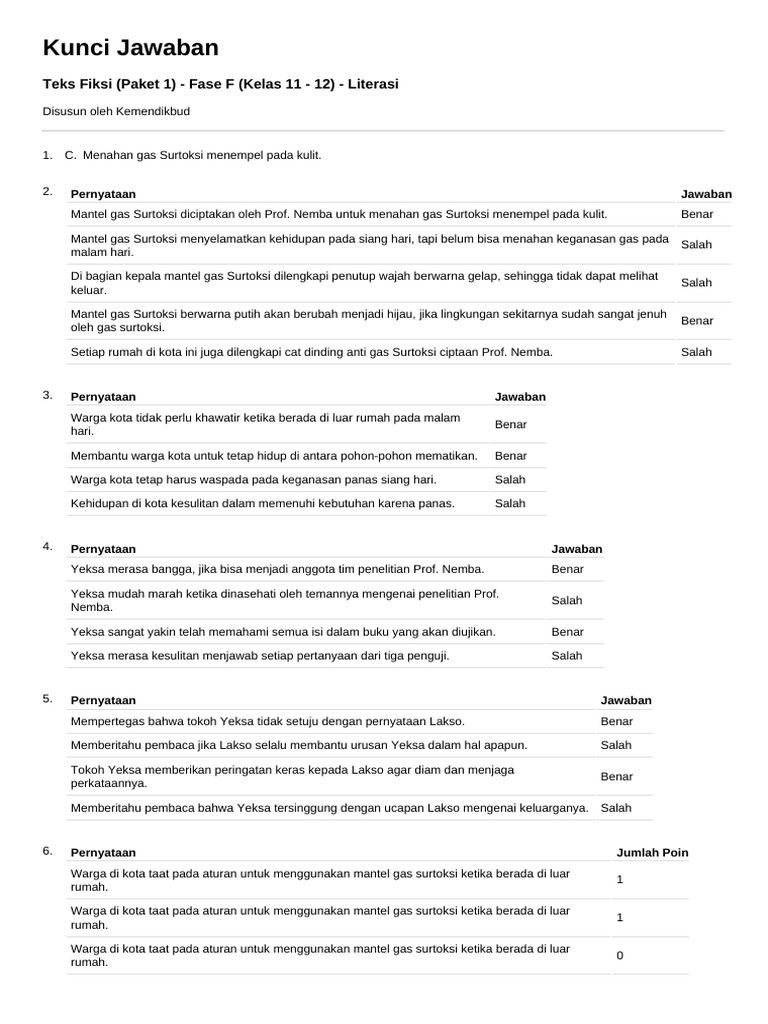 Kunci Jawaban

Teks Fiksi (Paket 1) - Fase F (Kelas 11 - 12) - Literasi

Disusun oleh Kemendikbud

1. C. Menahan gas Surtoksi menempel pada kulit.

2.

| Pernyataan | Jawaban |
|---|---|
| Mantel gas Surtoksi diciptakan oleh Prof. Nemba untuk menahan gas Surtoksi menempel pada kulit. | Benar |
| Mantel gas Surtoksi menyelamatkan kehidupan pada siang hari, tapi belum bisa menahan keganasan gas pada malam hari. | Salah |
| Di bagian kepala mantel gas Surtoksi dilengkapi penutup wajah berwarna gelap, sehingga tidak dapat melihat keluar. | Salah |
| Mantel gas Surtoksi berwarna putih akan berubah menjadi hijau, jika lingkungan sekitarnya sudah sangat jenuh oleh gas surtoksi. | Benar |
| Setiap rumah di kota ini juga dilengkapi cat dinding anti gas Surtoksi ciptaan Prof. Nemba. | Salah |

3.

| Pernyataan | Jawaban |
|---|---|
| Warga kota tidak perlu khawatir ketika berada di luar rumah pada malam hari. | Benar |
| Membantu warga kota untuk tetap hidup di antara pohon-pohon mematikan. | Benar |
| Warga kota tetap harus waspada pada keganasan panas siang hari. | Salah |
| Kehidupan di kota kesulitan dalam memenuhi kebutuhan karena panas. | Salah |

4.

| Pernyataan | Jawaban |
|---|---|
| Yeksa merasa bangga, jika bisa menjadi anggota tim penelitian Prof. Nemba. | Benar |
| Yeksa mudah marah ketika dinasehati oleh temannya mengenai penelitian Prof. Nemba. | Salah |
| Yeksa sangat yakin telah memahami semua isi dalam buku yang akan diujikan. | Benar |
| Yeksa merasa kesulitan menjawab setiap pertanyaan dari tiga penguji. | Salah |

5.

| Pernyataan | Jawaban |
|---|---|
| Mempertegas bahwa tokoh Yeksa tidak setuju dengan pernyataan Lakso. | Benar |
| Memberitahu pembaca jika Lakso selalu membantu urusan Yeksa dalam hal apapun. | Salah |
| Tokoh Yeksa memberikan peringatan keras kepada Lakso agar diam dan menjaga perkataannya. | Benar |
| Memberitahu pembaca bahwa Yeksa tersinggung dengan ucapan Lakso mengenai keluarganya. | Salah |

6.

| Pernyataan | Jumlah Poin |
|---|---|
| Warga di kota taat pada aturan untuk menggunakan mantel gas surtoksi ketika berada di luar rumah. | 1 |
| Warga di kota taat pada aturan untuk menggunakan mantel gas surtoksi ketika berada di luar rumah. | 1 |
| Warga di kota taat pada aturan untuk menggunakan mantel gas surtoksi ketika berada di luar rumah. | 0 |